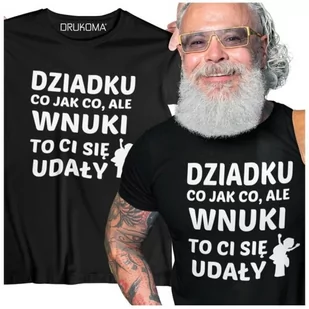 DRUKOMA

DZIADKU
CO JAK CO, ALE
WNUKI
TO CI SIĘ
UDAŁY

DZIADKU
CO JAK CO, ALE
WNUKI
TO CI SIĘ
UDAŁY